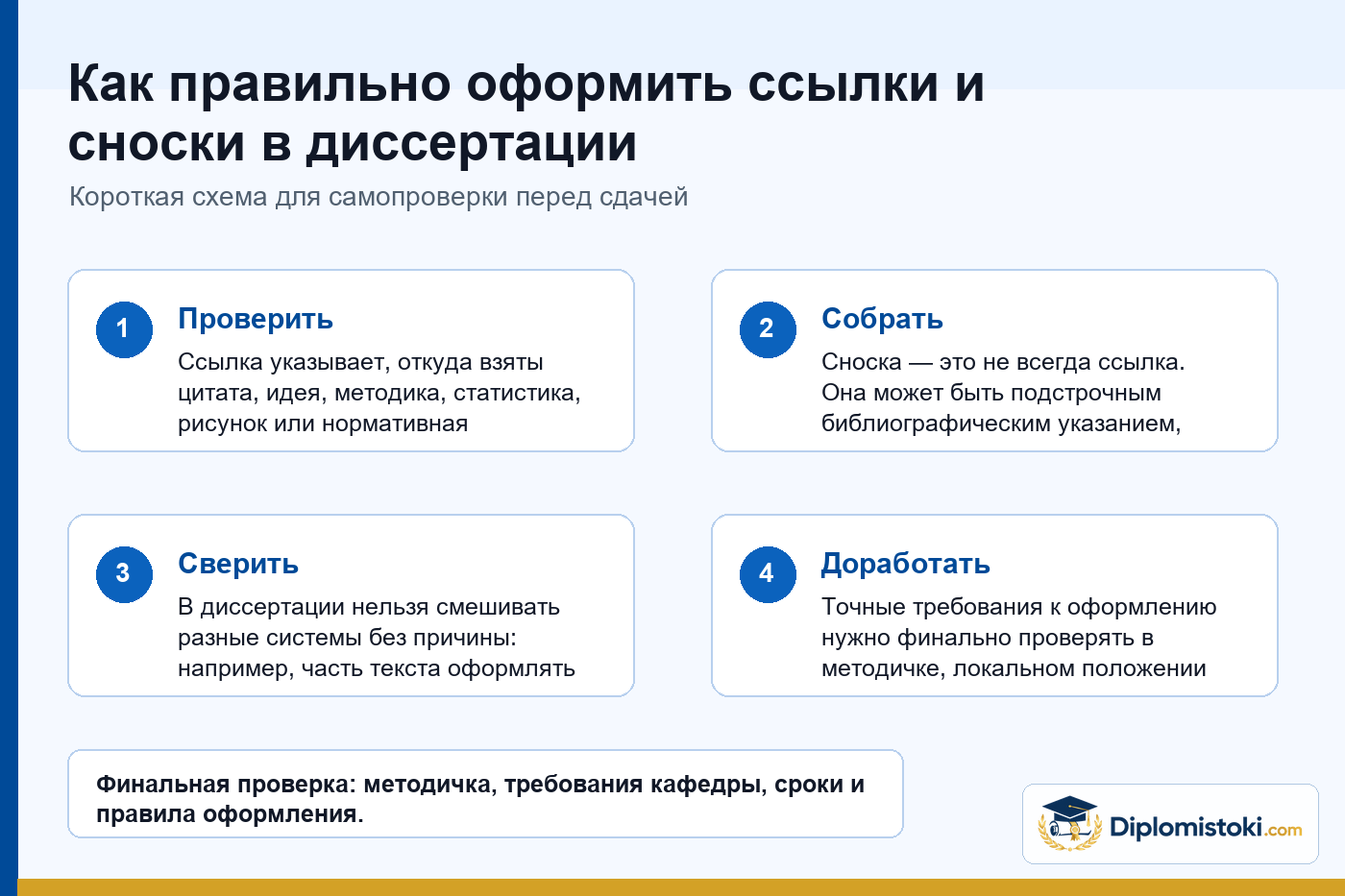 Как правильно оформить ссылки и сноски в диссертации

Короткая схема для самопроверки перед сдачей

1
Проверить
Ссылка указывает, откуда взяты цитата, идея, методика, статистика, рисунок или нормативная

2
Собрать
Сноска — это не всегда ссылка. Она может быть подстрочным библиографическим указанием,

3
Сверить
В диссертации нельзя смешивать разные системы без причины: например, часть текста оформлять

4
Доработать
Точные требования к оформлению нужно финально проверять в методичке, локальном положении

Финальная проверка: методичка, требования кафедры, сроки и правила оформления.

Diplomistoki.com